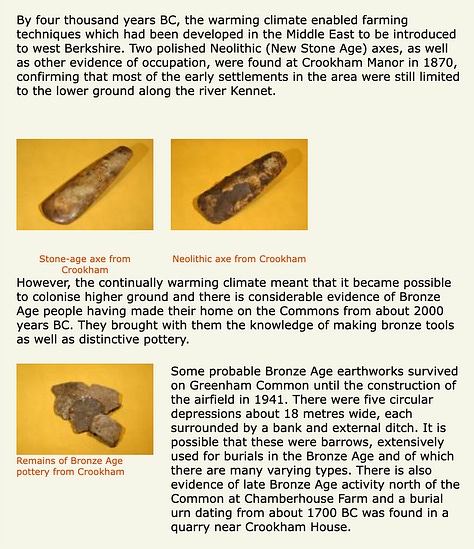 By four thousand years BC, the warming climate enabled farming techniques which had been developed in the Middle East to be introduced to west Berkshire. Two polished Neolithic (New Stone Age) axes, as well as other evidence of occupation, were found at Crookham Manor in 1870, confirming that most of the early settlements in the area were still limited to the lower ground along the river Kennet.

Stone-age axe from Crookham

Neolithic axe from Crookham

However, the continually warming climate meant that it became possible to colonise higher ground and there is considerable evidence of Bronze Age people having made their home on the Commons from about 2000 years BC. They brought with them the knowledge of making bronze tools as well as distinctive pottery.

Remains of Bronze Age pottery from Crookham

Some probable Bronze Age earthworks survived on Greenham Common until the construction of the airfield in 1941. There were five circular depressions about 18 metres wide, each surrounded by a bank and external ditch. It is possible that these were barrows, extensively used for burials in the Bronze Age and of which there are many varying types. There is also evidence of late Bronze Age activity north of the Common at Chamberhouse Farm and a burial urn dating from about 1700 BC was found in a quarry near Crookham House.